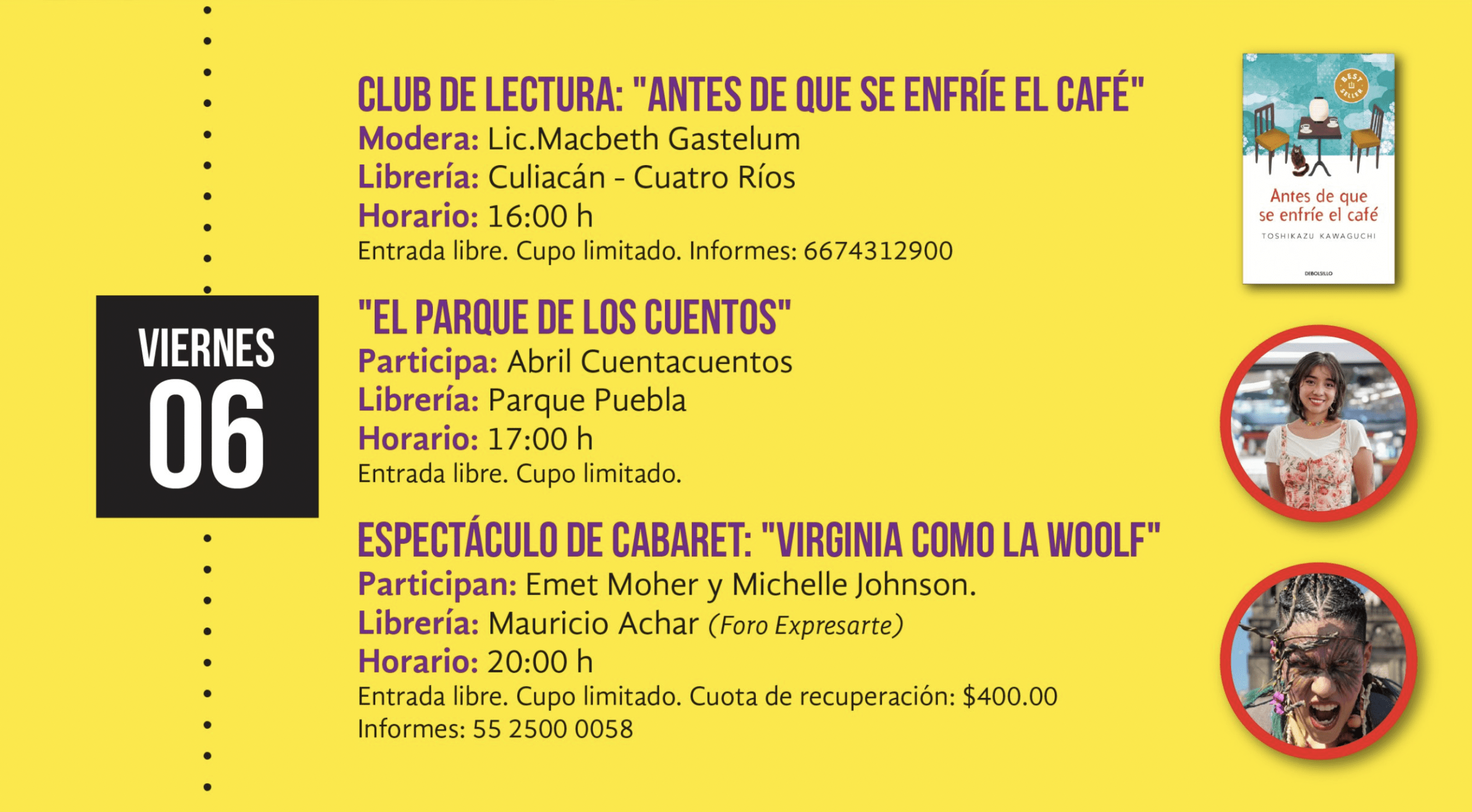 VIERNES
06

CLUB DE LECTURA: "ANTES DE QUE SE ENFRÍE EL CAFÉ"
Modera: Lic.Macbeth Gastelum
Librería: Culiacán - Cuatro Ríos
Horario: 16:00 h
Entrada libre. Cupo limitado. Informes: 6674312900

BEST SELLER
Antes de que se enfríe el café
TOSHIKAZU KAWAGUCHI
DEBOLSILLO

"EL PARQUE DE LOS CUENTOS"
Participa: Abril Cuentacuentos
Librería: Parque Puebla
Horario: 17:00 h
Entrada libre. Cupo limitado.

ESPECTÁCULO DE CABARET: "VIRGINIA COMO LA WOOLF"
Participan: Emet Moher y Michelle Johnson.
Librería: Mauricio Achar (Foro Expresarte)
Horario: 20:00 h
Entrada libre. Cupo limitado. Cuota de recuperación: $400.00
Informes: 55 2500 0058